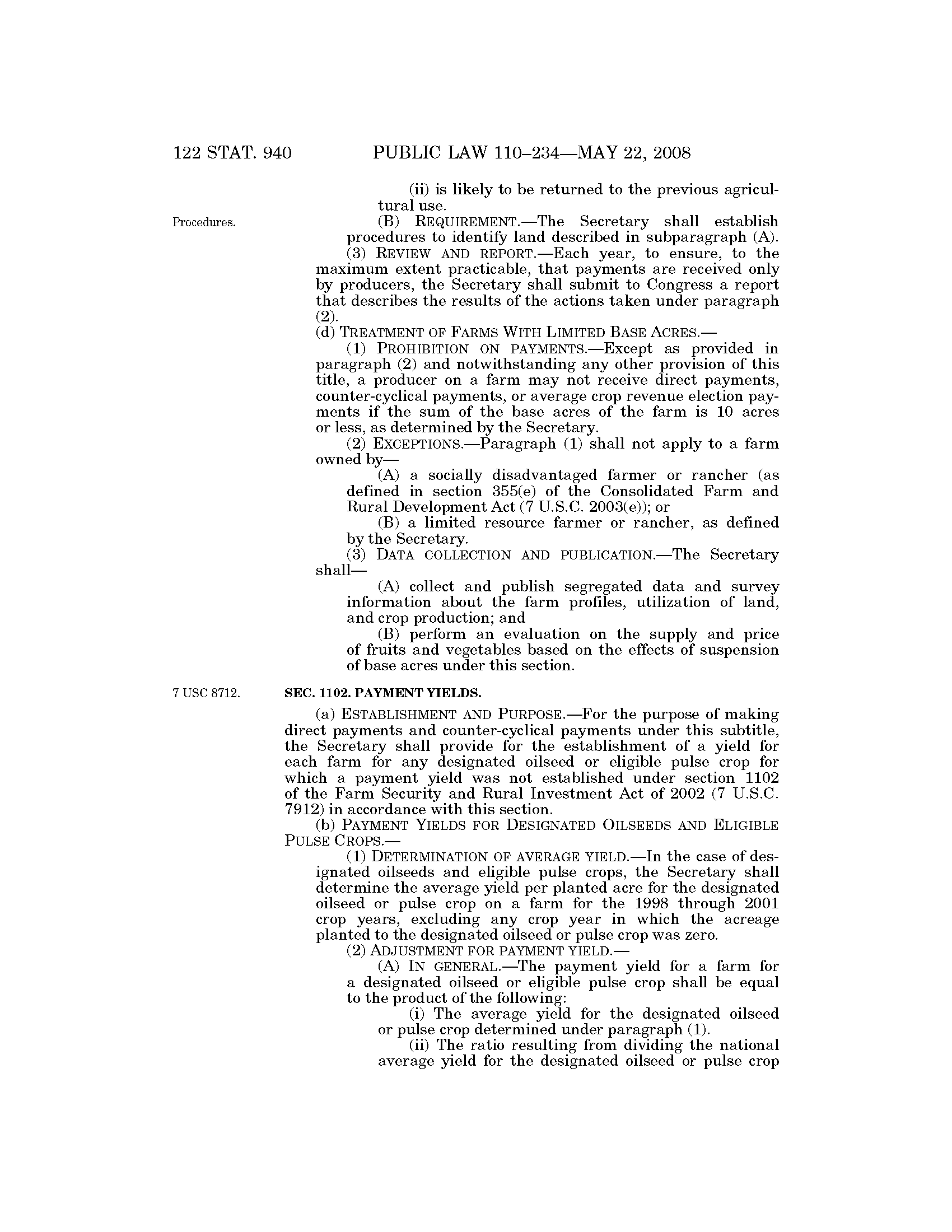 122 STAT. 940 PUBLIC LAW 110–234—MAY 22, 2008

(ii) is likely to be returned to the previous agricultural use.

Procedures.

(B) REQUIREMENT.—The Secretary shall establish procedures to identify land described in subparagraph (A).

(3) REVIEW AND REPORT.—Each year, to ensure, to the maximum extent practicable, that payments are received only by producers, the Secretary shall submit to Congress a report that describes the results of the actions taken under paragraph (2).

(d) TREATMENT OF FARMS WITH LIMITED BASE ACRES.—

(1) PROHIBITION ON PAYMENTS.—Except as provided in paragraph (2) and notwithstanding any other provision of this title, a producer on a farm may not receive direct payments, counter-cyclical payments, or average crop revenue election payments if the sum of the base acres of the farm is 10 acres or less, as determined by the Secretary.

(2) EXCEPTIONS.—Paragraph (1) shall not apply to a farm owned by—

(A) a socially disadvantaged farmer or rancher (as defined in section 355(e) of the Consolidated Farm and Rural Development Act (7 U.S.C. 2003(e)); or

(B) a limited resource farmer or rancher, as defined by the Secretary.

(3) DATA COLLECTION AND PUBLICATION.—The Secretary shall—

(A) collect and publish segregated data and survey information about the farm profiles, utilization of land, and crop production; and

(B) perform an evaluation on the supply and price of fruits and vegetables based on the effects of suspension of base acres under this section.

7 USC 8712.

SEC. 1102. PAYMENT YIELDS.

(a) ESTABLISHMENT AND PURPOSE.—For the purpose of making direct payments and counter-cyclical payments under this subtitle, the Secretary shall provide for the establishment of a yield for each farm for any designated oilseed or eligible pulse crop for which a payment yield was not established under section 1102 of the Farm Security and Rural Investment Act of 2002 (7 U.S.C. 7912) in accordance with this section.

(b) PAYMENT YIELDS FOR DESIGNATED OILSEEDS AND ELIGIBLE PULSE CROPS.—

(1) DETERMINATION OF AVERAGE YIELD.—In the case of designated oilseeds and eligible pulse crops, the Secretary shall determine the average yield per planted acre for the designated oilseed or pulse crop on a farm for the 1998 through 2001 crop years, excluding any crop year in which the acreage planted to the designated oilseed or pulse crop was zero.

(2) ADJUSTMENT FOR PAYMENT YIELD.—

(A) IN GENERAL.—The payment yield for a farm for a designated oilseed or eligible pulse crop shall be equal to the product of the following:

(i) The average yield for the designated oilseed or pulse crop determined under paragraph (1).

(ii) The ratio resulting from dividing the national average yield for the designated oilseed or pulse crop